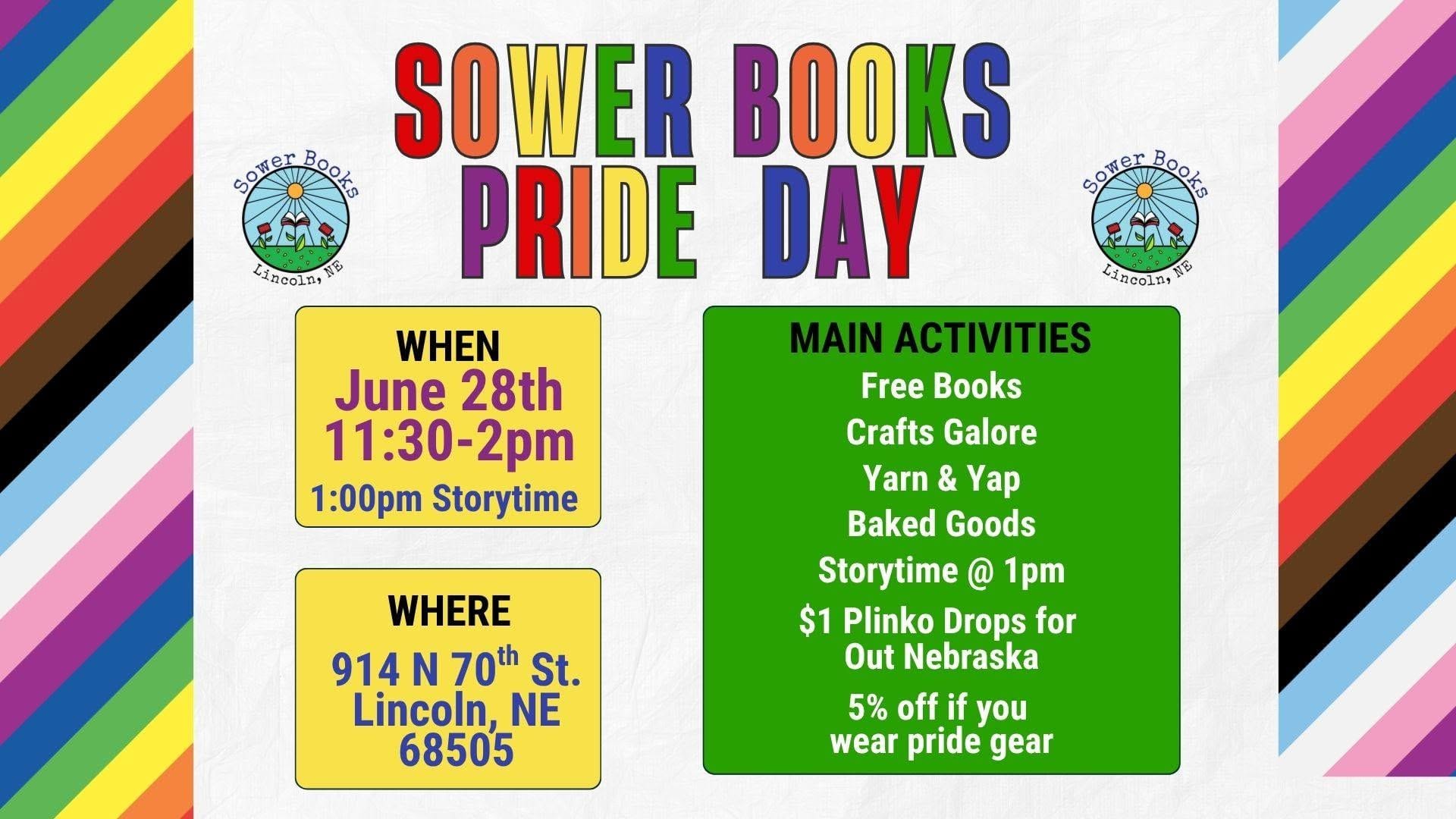 SOWER BOOKS
PRIDE DAY

Sower Books
Lincoln, NE

Sower Books
Lincoln, NE

WHEN
June 28th
11:30-2pm
1:00pm Storytime

WHERE
914 N 70th St.
Lincoln, NE
68505

MAIN ACTIVITIES
Free Books
Crafts Galore
Yarn & Yap
Baked Goods
Storytime @ 1pm
$1 Plinko Drops for Out Nebraska
5% off if you wear pride gear